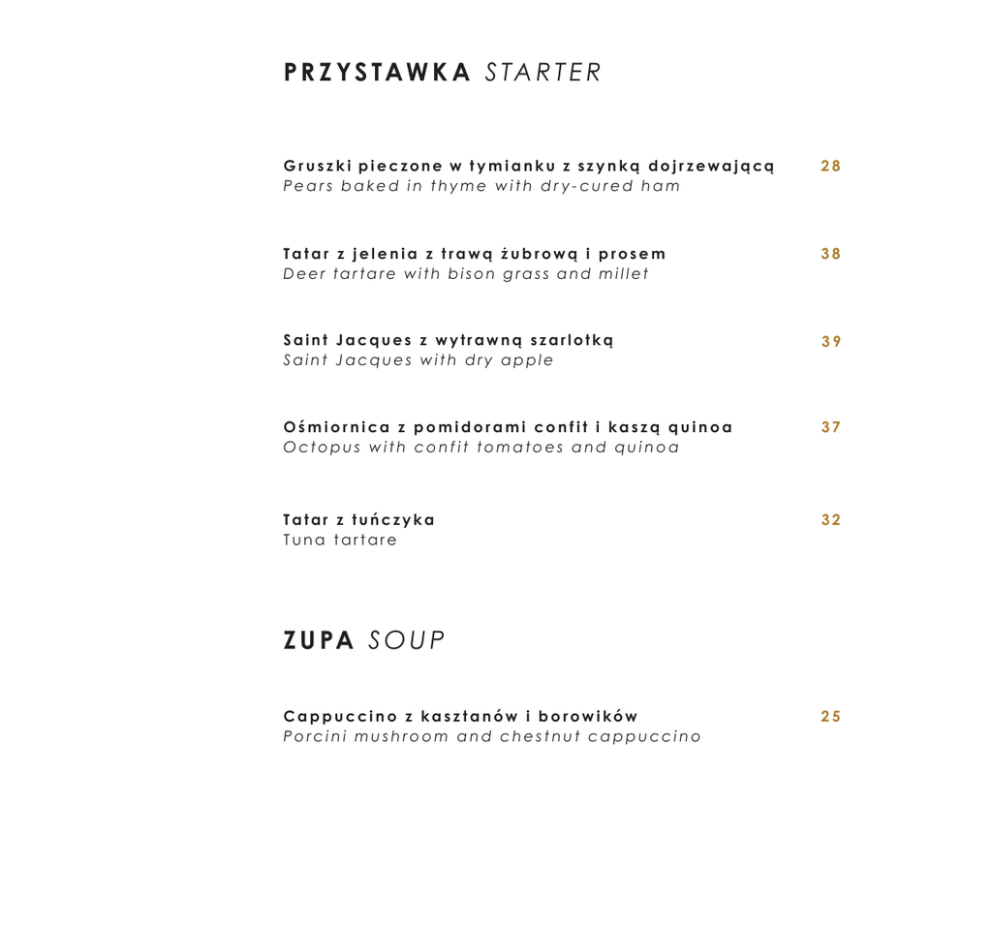 PRZYSTAWKA STARTER

Gruszki pieczone w tymianku z szynką dojrzewającą 28
Pears baked in thyme with dry-cured ham

Tatar z jelenia z trawą żubrową i prosem 38
Deer tartare with bison grass and millet

Saint Jacques z wytrawną szarlotką 39
Saint Jacques with dry apple

Ośmiornica z pomidorami confit i kaszą quinoa 37
Octopus with confit tomatoes and quinoa

Tatar z tuńczyka 32
Tuna tartare

ZUPA SOUP

Cappuccino z kasztanów i borowików 25
Porcini mushroom and chestnut cappuccino